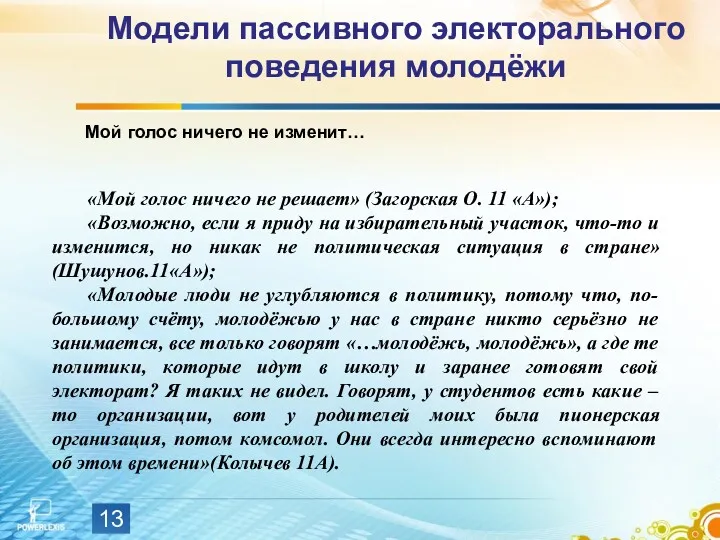 Модели пассивного электорального поведения молодёжи

Мой голос ничего не изменит…

«Мой голос ничего не решает» (Загорская О. 11 «А»);

«Возможно, если я приду на избирательный участок, что-то и изменится, но никак не политическая ситуация в стране» (Шушунов.11«А»);

«Молодые люди не углубляются в политику, потому что, по-большому счёту, молодёжью у нас в стране никто серьёзно не занимается, все только говорят «…молодёжь, молодёжь», а где те политики, которые идут в школу и заранее готовят свой электорат? Я таких не видел. Говорят, у студентов есть какие – то организации, вот у родителей моих была пионерская организация, потом комсомол. Они всегда интересно вспоминают об этом времени»(Колычев 11А).

POWERLEXIS

13